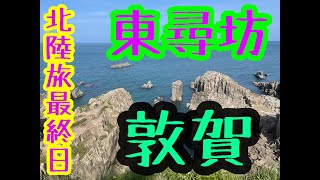 北陸旅最終日

東尋坊

敦賀